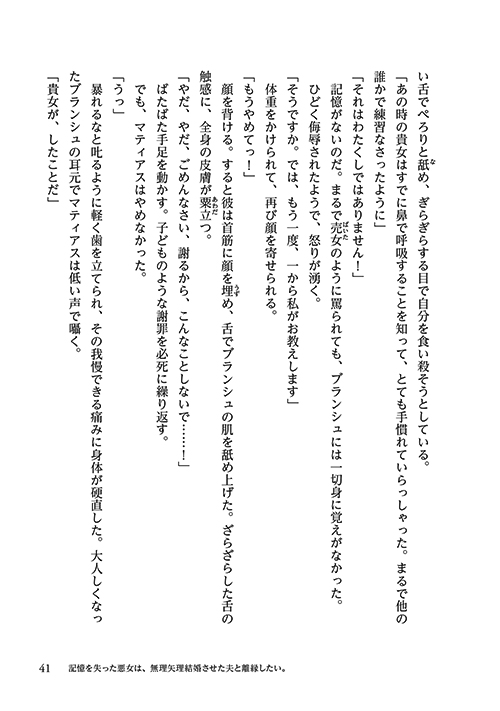 い舌でぺろりと舐め、ぎらぎらする目で自分を食い殺そうとしている。

「あの時の貴女はすでに鼻で呼吸することを知って、とても手慣れていらっしゃった。まるで他の誰かで練習なさったように」

「それはわたくしではありません！」

記憶がないのだ。まるで売女のように罵られても、ブランシュには一切身に覚えがなかった。ひどく侮辱されたようで、怒りが湧く。

「そうですか。では、もう一度、一から私がお教えします」

体重をかけられて、再び顔を寄せられる。

「もうやめてっ！」

顔を背ける。すると彼は首筋に顔を埋め、舌でブランシュの肌を舐め上げた。ざらざらした舌の触感に、全身の皮膚が粟立つ。

「やだ、やだ、ごめんなさい、謝るから、こんなことしないで……！」

ばたばた手足を動かす。子どものような謝罪を必死に繰り返す。

でも、マティアスはやめなかった。

「うっ」

暴れるなと叱るように軽く歯を立てられ、その我慢できる痛みに身体が硬直した。大人しくなったブランシュの耳元でマティアスは低い声で囁く。

「貴女が、したことだ」

41　記憶を失った悪女は、無理矢理結婚させた夫と離縁したい。